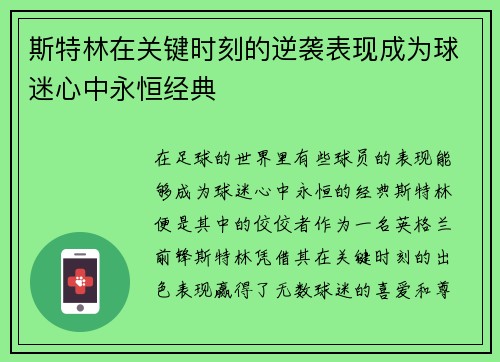 斯特林在关键时刻的逆袭表现成为球迷心中永恒经典

在足球的世界里有些球员的表现能够成为球迷心中永恒的经典斯特林便是其中的佼佼者作为一名英格兰前锋斯特林凭借其在关键时刻的出色表现赢得了无数球迷的喜爱和尊